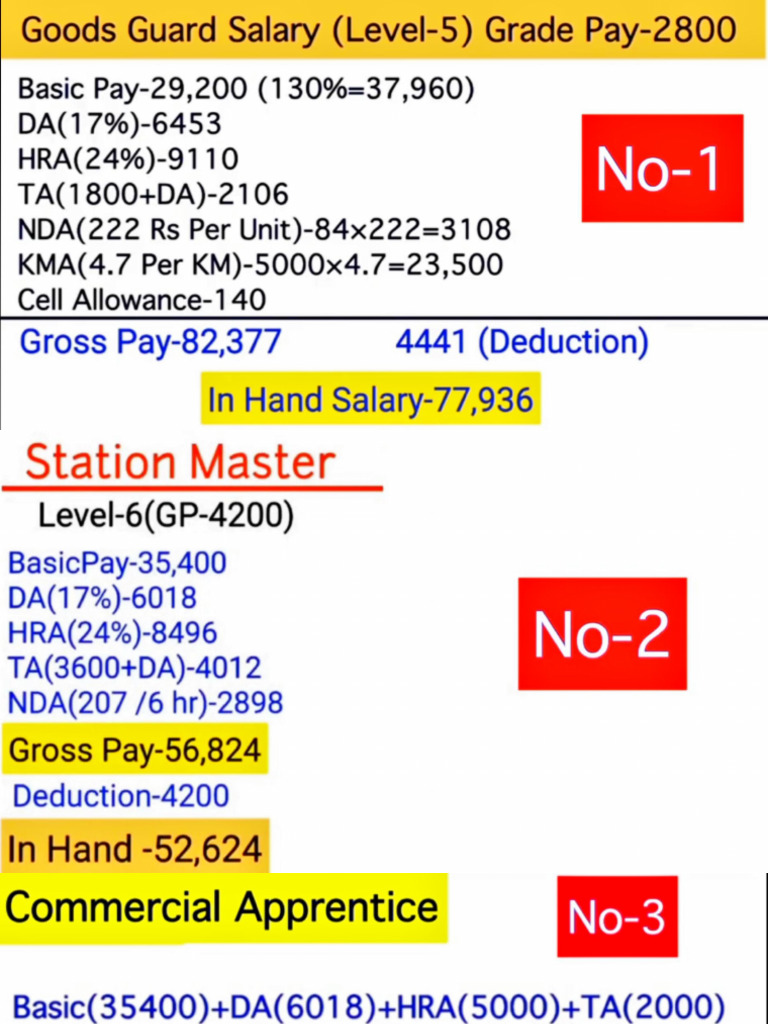 Goods Guard Salary (Level-5) Grade Pay-2800

Basic Pay-29,200 (130%=37,960)
DA(17%)-6453
HRA(24%)-9110
TA(1800+DA)-2106
NDA(222 Rs Per Unit)-84×222=3108
KMA(4.7 Per KM)-5000×4.7=23,500
Cell Allowance-140

No-1

Gross Pay-82,377 4441 (Deduction)

In Hand Salary-77,936

Station Master

Level-6(GP-4200)

BasicPay-35,400
DA(17%)-6018
HRA(24%)-8496
TA(3600+DA)-4012
NDA(207 /6 hr)-2898

No-2

Gross Pay-56,824

Deduction-4200

In Hand -52,624

Commercial Apprentice

No-3

Basic(35400)+DA(6018)+HRA(5000)+TA(2000)